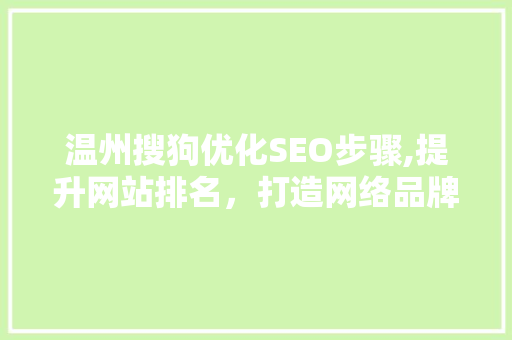 温州搜狗优化SEO步骤,提升网站排名，打造网络品牌